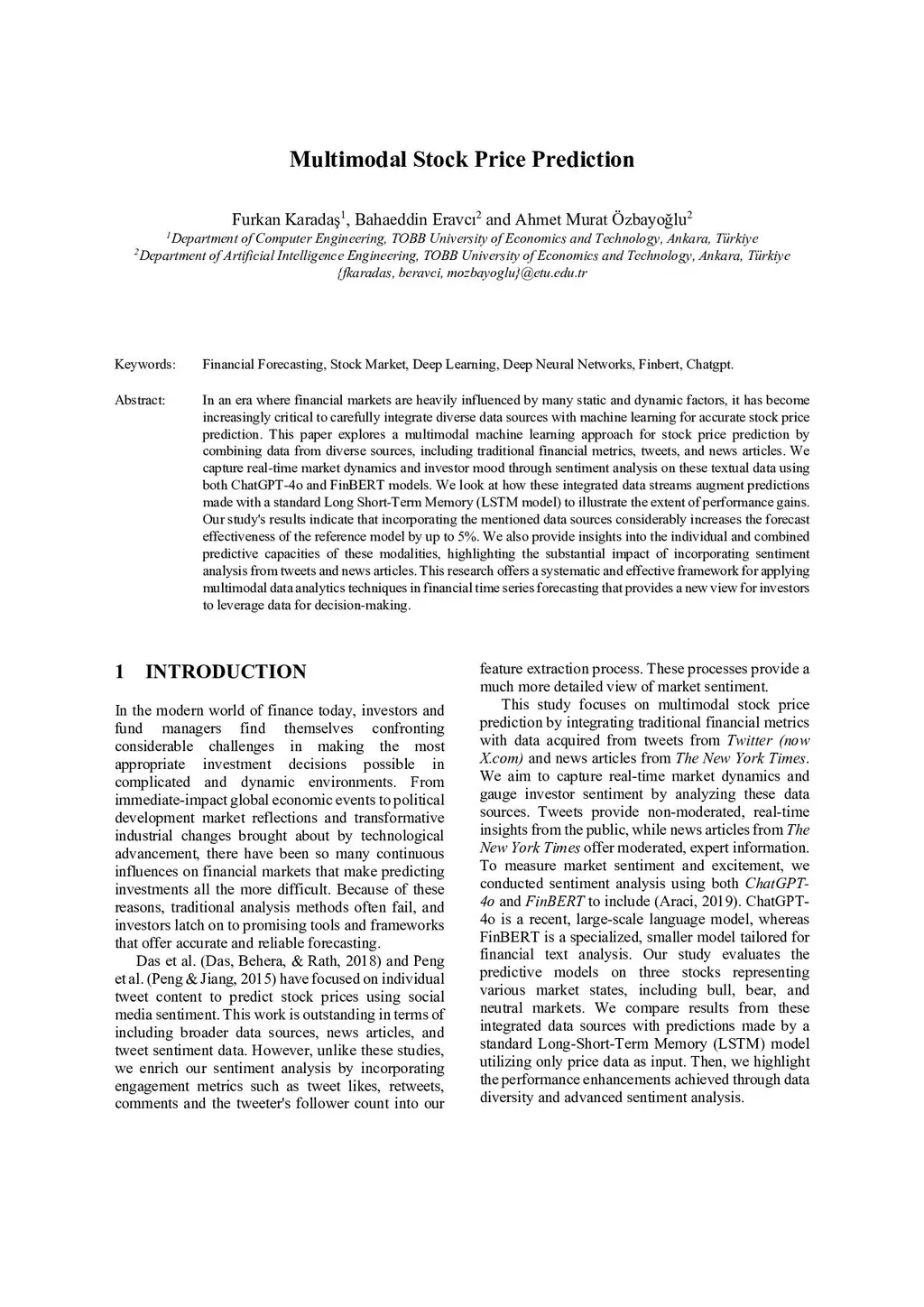 Multimodal Stock Price Prediction

Furkan Karadaş$^1$, Bahaeddin Eravcı$^2$ and Ahmet Murat Özbayoğlu$^2$
$^1$Department of Computer Engineering, TOBB University of Economics and Technology, Ankara, Türkiye
$^2$Department of Artificial Intelligence Engineering, TOBB University of Economics and Technology, Ankara, Türkiye
{fkaradas, beravci, mozbayoglu}@etu.edu.tr

Keywords: Financial Forecasting, Stock Market, Deep Learning, Deep Neural Networks, Finbert, Chatgpt.

Abstract: In an era where financial markets are heavily influenced by many static and dynamic factors, it has become increasingly critical to carefully integrate diverse data sources with machine learning for accurate stock price prediction. This paper explores a multimodal machine learning approach for stock price prediction by combining data from diverse sources, including traditional financial metrics, tweets, and news articles. We capture real-time market dynamics and investor mood through sentiment analysis on these textual data using both ChatGPT-4o and FinBERT models. We look at how these integrated data streams augment predictions made with a standard Long Short-Term Memory (LSTM model) to illustrate the extent of performance gains. Our study's results indicate that incorporating the mentioned data sources considerably increases the forecast effectiveness of the reference model by up to 5%. We also provide insights into the individual and combined predictive capacities of these modalities, highlighting the substantial impact of incorporating sentiment analysis from tweets and news articles. This research offers a systematic and effective framework for applying multimodal data analytics techniques in financial time series forecasting that provides a new view for investors to leverage data for decision-making.

1 INTRODUCTION

In the modern world of finance today, investors and fund managers find themselves confronting considerable challenges in making the most appropriate investment decisions possible in complicated and dynamic environments. From immediate-impact global economic events to political development market reflections and transformative industrial changes brought about by technological advancement, there have been so many continuous influences on financial markets that make predicting investments all the more difficult. Because of these reasons, traditional analysis methods often fail, and investors latch on to promising tools and frameworks that offer accurate and reliable forecasting.

Das et al. (Das, Behera, & Rath, 2018) and Peng et al. (Peng & Jiang, 2015) have focused on individual tweet content to predict stock prices using social media sentiment. This work is outstanding in terms of including broader data sources, news articles, and tweet sentiment data. However, unlike these studies, we enrich our sentiment analysis by incorporating engagement metrics such as tweet likes, retweets, comments and the tweeter's follower count into our feature extraction process. These processes provide a much more detailed view of market sentiment.

This study focuses on multimodal stock price prediction by integrating traditional financial metrics with data acquired from tweets from Twitter (now X.com) and news articles from The New York Times. We aim to capture real-time market dynamics and gauge investor sentiment by analyzing these data sources. Tweets provide non-moderated, real-time insights from the public, while news articles from The New York Times offer moderated, expert information. To measure market sentiment and excitement, we conducted sentiment analysis using both ChatGPT-4o and FinBERT to include (Araci, 2019). ChatGPT-4o is a recent, large-scale language model, whereas FinBERT is a specialized, smaller model tailored for financial text analysis. Our study evaluates the predictive models on three stocks representing various market states, including bull, bear, and neutral markets. We compare results from these integrated data sources with predictions made by a standard Long-Short-Term Memory (LSTM) model utilizing only price data as input. Then, we highlight the performance enhancements achieved through data diversity and advanced sentiment analysis.